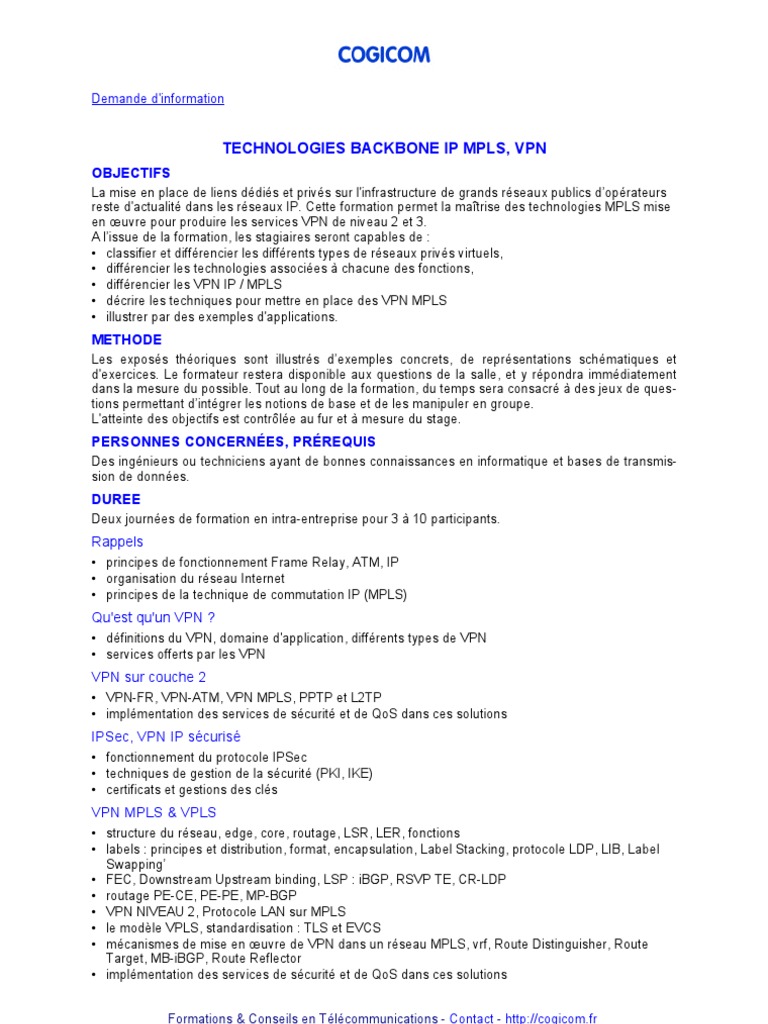 COGICOM

Demande d'information

TECHNOLOGIES BACKBONE IP MPLS, VPN

OBJECTIFS

La mise en place de liens dédiés et privés sur l'infrastructure de grands réseaux publics d'opérateurs reste d'actualité dans les réseaux IP. Cette formation permet la maîtrise des technologies MPLS mise en œuvre pour produire les services VPN de niveau 2 et 3.
A l'issue de la formation, les stagiaires seront capables de :
• classifier et différencier les différents types de réseaux privés virtuels,
• différencier les technologies associées à chacune des fonctions,
• différencier les VPN IP / MPLS
• décrire les techniques pour mettre en place des VPN MPLS
• illustrer par des exemples d'applications.

METHODE

Les exposés théoriques sont illustrés d'exemples concrets, de représentations schématiques et d'exercices. Le formateur restera disponible aux questions de la salle, et y répondra immédiatement dans la mesure du possible. Tout au long de la formation, du temps sera consacré à des jeux de questions permettant d'intégrer les notions de base et de les manipuler en groupe.
L'atteinte des objectifs est contrôlée au fur et à mesure du stage.

PERSONNES CONCERNÉES, PRÉREQUIS

Des ingénieurs ou techniciens ayant de bonnes connaissances en informatique et bases de transmission de données.

DUREE

Deux journées de formation en intra-entreprise pour 3 à 10 participants.

Rappels

• principes de fonctionnement Frame Relay, ATM, IP
• organisation du réseau Internet
• principes de la technique de commutation IP (MPLS)

Qu'est qu'un VPN ?

• définitions du VPN, domaine d'application, différents types de VPN
• services offerts par les VPN

VPN sur couche 2

• VPN-FR, VPN-ATM, VPN MPLS, PPTP et L2TP
• implémentation des services de sécurité et de QoS dans ces solutions

IPSec, VPN IP sécurisé

• fonctionnement du protocole IPSec
• techniques de gestion de la sécurité (PKI, IKE)
• certificats et gestions des clés

VPN MPLS & VPLS

• structure du réseau, edge, core, routage, LSR, LER, fonctions
• labels : principes et distribution, format, encapsulation, Label Stacking, protocole LDP, LIB, Label Swapping'
• FEC, Downstream Upstream binding, LSP : iBGP, RSVP TE, CR-LDP
• routage PE-CE, PE-PE, MP-BGP
• VPN NIVEAU 2, Protocole LAN sur MPLS
• le modèle VPLS, standardisation : TLS et EVCS
• mécanismes de mise en œuvre de VPN dans un réseau MPLS, vrf, Route Distinguisher, Route Target, MB-iBGP, Route Reflector
• implémentation des services de sécurité et de QoS dans ces solutions

Formations & Conseils en Télécommunications - Contact - http://cogicom.fr